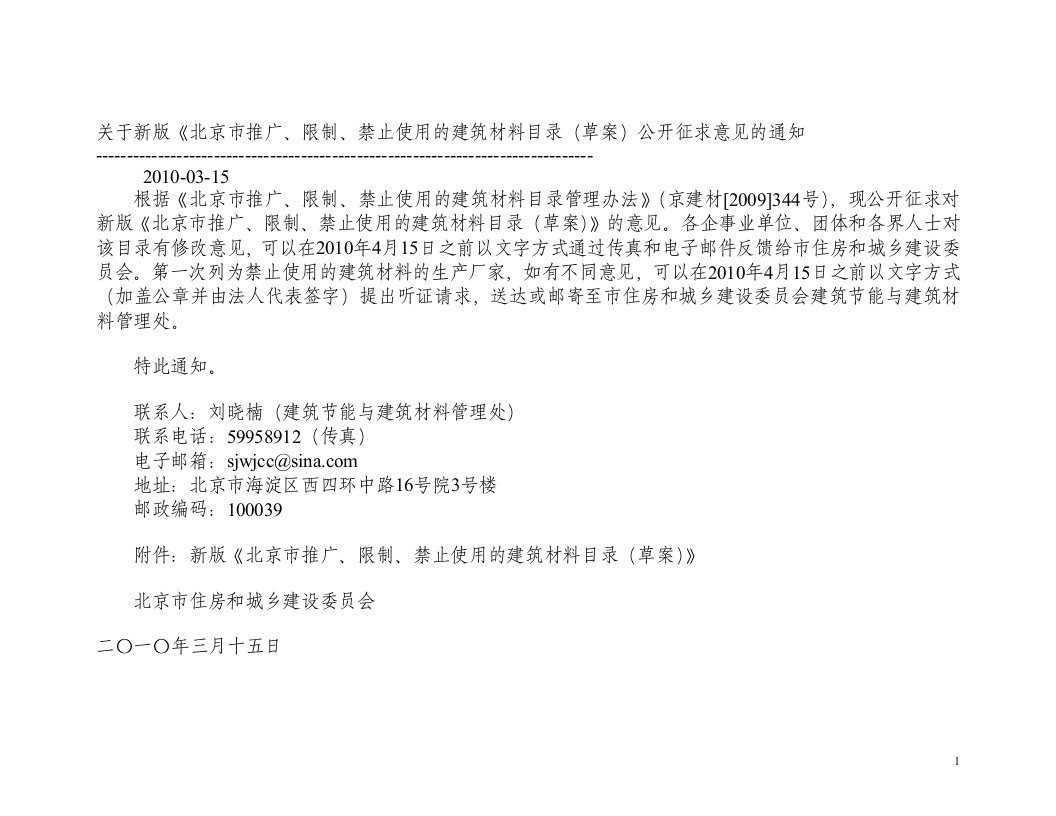 关于新版《北京市推广、限制、禁止使用的建筑材料目录（草案）公开征求意见的通知
--------------------------------------------------------------------------------
2010-03-15
根据《北京市推广、限制、禁止使用的建筑材料目录管理办法》（京建材[2009]344号），现公开征求对新版《北京市推广、限制、禁止使用的建筑材料目录（草案）》的意见。各企事业单位、团体和各界人士对该目录有修改意见，可以在2010年4月15日之前以文字方式通过传真和电子邮件反馈给市住房和城乡建设委员会。第一次列为禁止使用的建筑材料的生产厂家，如有不同意见，可以在2010年4月15日之前以文字方式（加盖公章并由法人代表签字）提出听证请求，送达或邮寄至市住房和城乡建设委员会建筑节能与建筑材料管理处。

特此通知。

联系人：刘晓楠（建筑节能与建筑材料管理处）
联系电话：59958912（传真）
电子邮箱：sjwjcc@sina.com
地址：北京市海淀区西四环中路16号院3号楼
邮政编码：100039

附件：新版《北京市推广、限制、禁止使用的建筑材料目录（草案）》

北京市住房和城乡建设委员会

二〇一〇年三月十五日

1